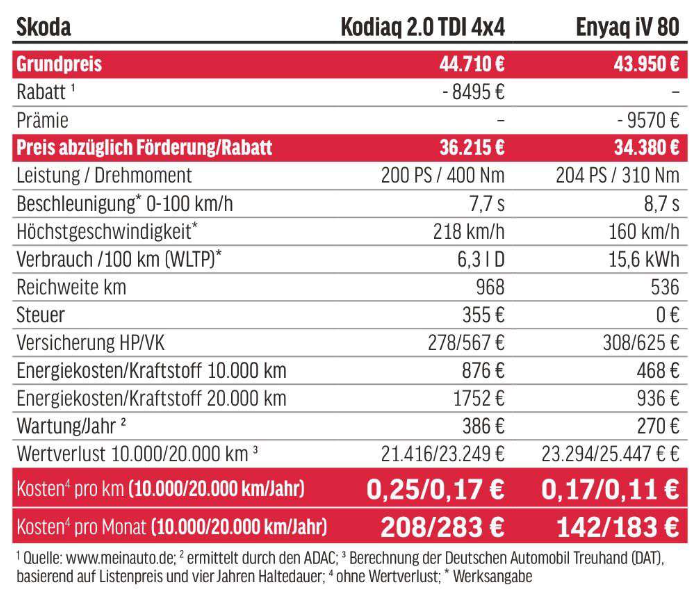 | Skoda | Kodiaq 2.0 TDI 4x4 | Enyaq iV 80 |
|---|---|---|
| Grundpreis | 44.710 € | 43.950 € |
| Rabatt $^1$ | - 8495 € | – |
| Prämie | – | - 9570 € |
| Preis abzüglich Förderung/Rabatt | 36.215 € | 34.380 € |
| Leistung / Drehmoment | 200 PS / 400 Nm | 204 PS / 310 Nm |
| Beschleunigung* 0-100 km/h | 7,7 s | 8,7 s |
| Höchstgeschwindigkeit* | 218 km/h | 160 km/h |
| Verbrauch /100 km (WLTP)* | 6,3 l D | 15,6 kWh |
| Reichweite km | 968 | 536 |
| Steuer | 355 € | 0 € |
| Versicherung HP/VK | 278/567 € | 308/625 € |
| Energiekosten/Kraftstoff 10.000 km | 876 € | 468 € |
| Energiekosten/Kraftstoff 20.000 km | 1752 € | 936 € |
| Wartung/Jahr $^2$ | 386 € | 270 € |
| Wertverlust 10.000/20.000 km $^3$ | 21.416/23.249 € | 23.294/25.447 € € |
| Kosten$^4$ pro km (10.000/20.000 km/Jahr) | 0,25/0,17 € | 0,17/0,11 € |
| Kosten$^4$ pro Monat (10.000/20.000 km/Jahr) | 208/283 € | 142/183 € |

$^1$ Quelle: www.meinauto.de; $^2$ ermittelt durch den ADAC; $^3$ Berechnung der Deutschen Automobil Treuhand (DAT), basierend auf Listenpreis und vier Jahren Haltedauer; $^4$ ohne Wertverlust; * Werksangabe